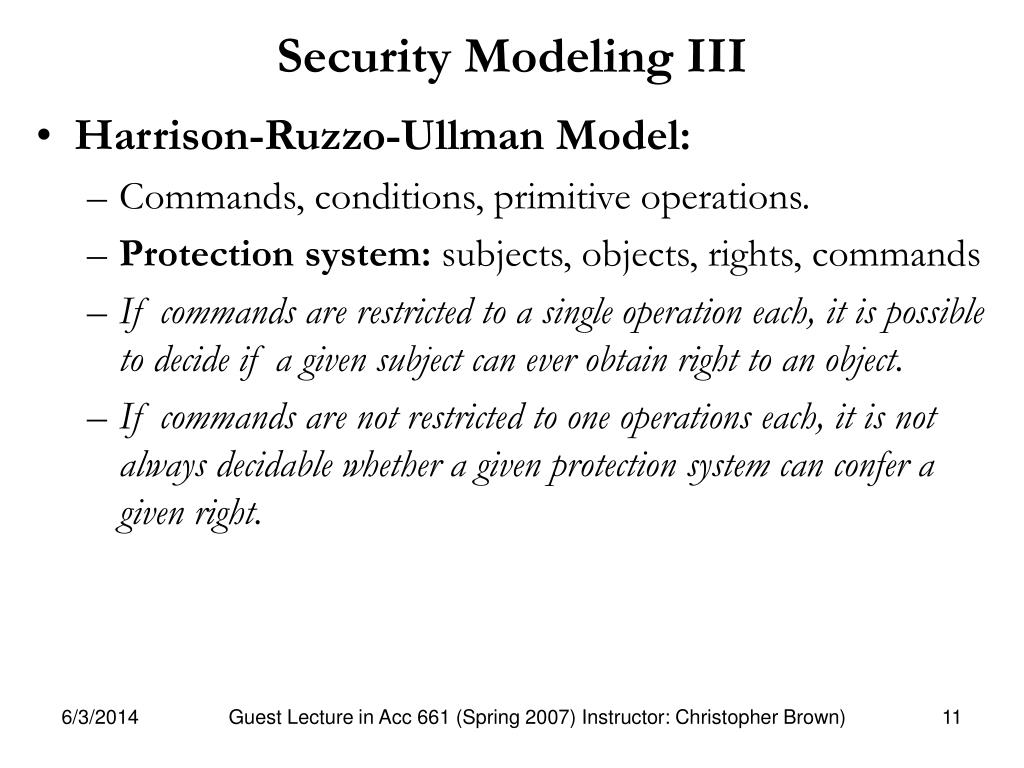 Security Modeling III

• Harrison-Ruzzo-Ullman Model:
– Commands, conditions, primitive operations.
– Protection system: subjects, objects, rights, commands
– If commands are restricted to a single operation each, it is possible to decide if a given subject can ever obtain right to an object.
– If commands are not restricted to one operations each, it is not always decidable whether a given protection system can confer a given right.

6/3/2014 Guest Lecture in Acc 661 (Spring 2007) Instructor: Christopher Brown) 11